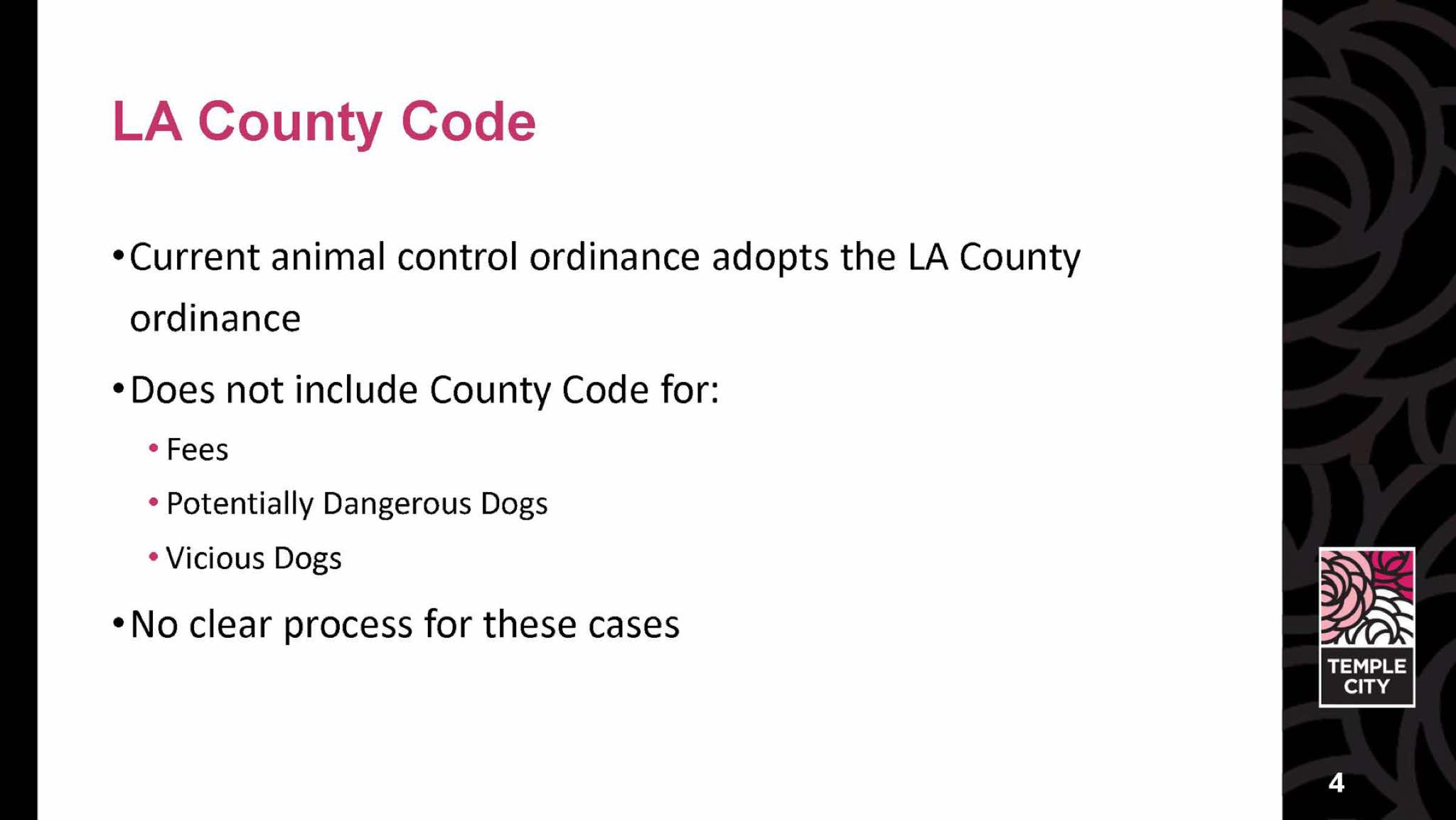 LA County Code

• Current animal control ordinance adopts the LA County ordinance

• Does not include County Code for:
  • Fees
  • Potentially Dangerous Dogs
  • Vicious Dogs

• No clear process for these cases

TEMPLE CITY

4